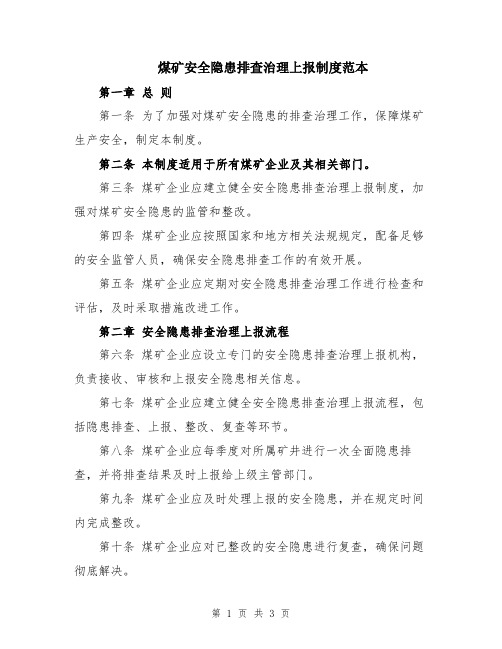 煤矿安全隐患排查治理上报制度范本

第一章 总 则

第一条 为了加强对煤矿安全隐患的排查治理工作，保障煤矿生产安全，制定本制度。

第二条 本制度适用于所有煤矿企业及其相关部门。

第三条 煤矿企业应建立健全安全隐患排查治理上报制度，加强对煤矿安全隐患的监管和整改。

第四条 煤矿企业应按照国家和地方相关法规规定，配备足够的安全监管人员，确保安全隐患排查工作的有效开展。

第五条 煤矿企业应定期对安全隐患排查治理工作进行检查和评估，及时采取措施改进工作。

第二章 安全隐患排查治理上报流程

第六条 煤矿企业应设立专门的安全隐患排查治理上报机构，负责接收、审核和上报安全隐患相关信息。

第七条 煤矿企业应建立健全安全隐患排查治理上报流程，包括隐患排查、上报、整改、复查等环节。

第八条 煤矿企业应每季度对所属矿井进行一次全面隐患排查，并将排查结果及时上报给上级主管部门。

第九条 煤矿企业应及时处理上报的安全隐患，并在规定时间内完成整改。

第十条 煤矿企业应对已整改的安全隐患进行复查，确保问题彻底解决。

第 1 页 共 3 页